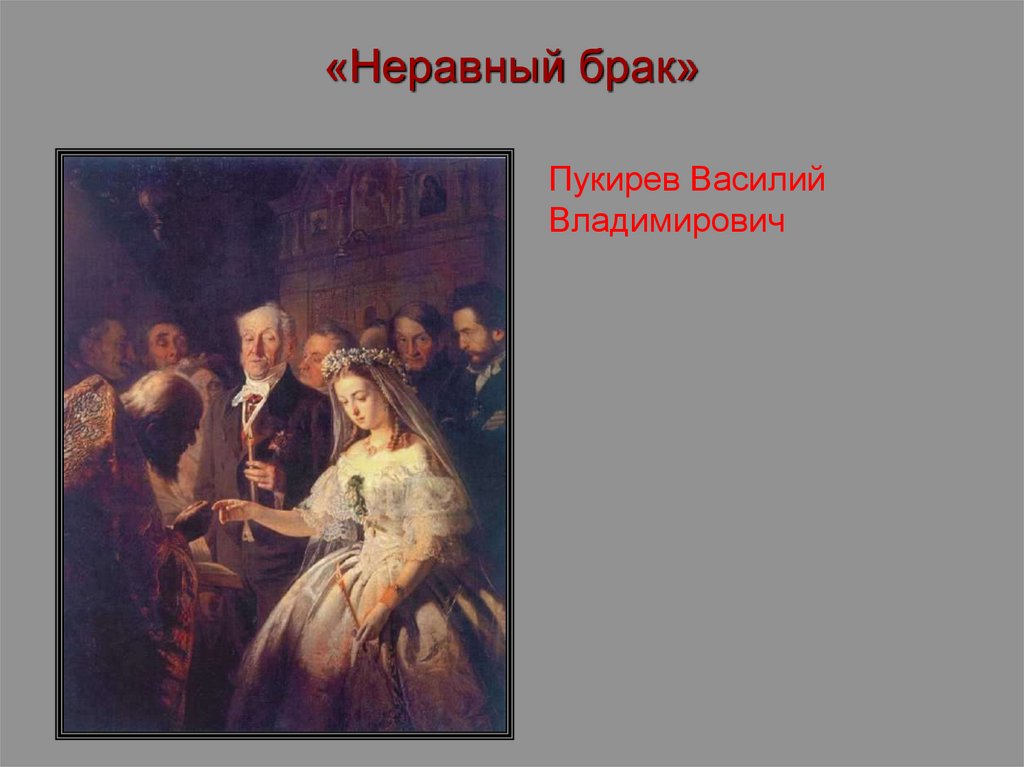 «Неравный брак»

Пукирев Василий Владимирович